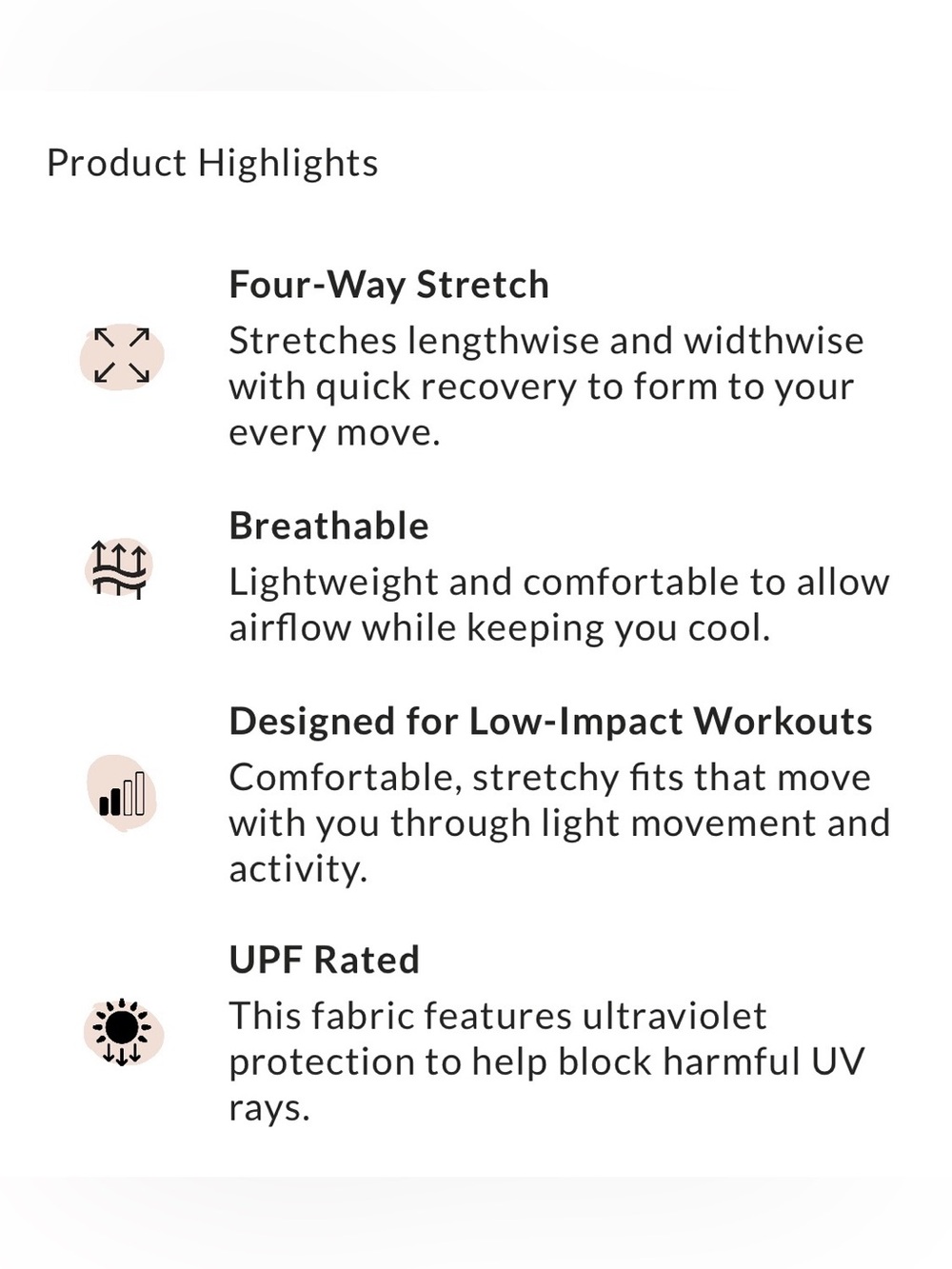 Product Highlights

Four-Way Stretch

Stretches lengthwise and widthwise with quick recovery to form to your every move.

Breathable

Lightweight and comfortable to allow airflow while keeping you cool.

Designed for Low-Impact Workouts

Comfortable, stretchy fits that move with you through light movement and activity.

UPF Rated

This fabric features ultraviolet protection to help block harmful UV rays.